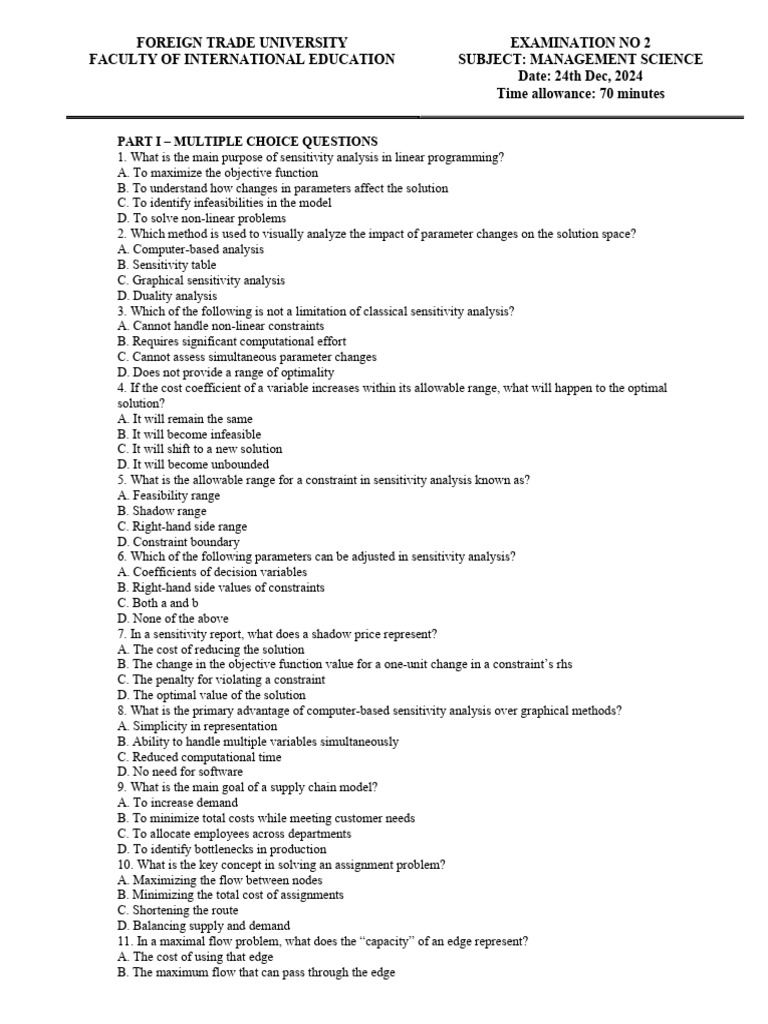 FOREIGN TRADE UNIVERSITY
FACULTY OF INTERNATIONAL EDUCATION

EXAMINATION NO 2
SUBJECT: MANAGEMENT SCIENCE
Date: 24th Dec, 2024
Time allowance: 70 minutes

PART I – MULTIPLE CHOICE QUESTIONS
1. What is the main purpose of sensitivity analysis in linear programming?
A. To maximize the objective function
B. To understand how changes in parameters affect the solution
C. To identify infeasibilities in the model
D. To solve non-linear problems
2. Which method is used to visually analyze the impact of parameter changes on the solution space?
A. Computer-based analysis
B. Sensitivity table
C. Graphical sensitivity analysis
D. Duality analysis
3. Which of the following is not a limitation of classical sensitivity analysis?
A. Cannot handle non-linear constraints
B. Requires significant computational effort
C. Cannot assess simultaneous parameter changes
D. Does not provide a range of optimality
4. If the cost coefficient of a variable increases within its allowable range, what will happen to the optimal solution?
A. It will remain the same
B. It will become infeasible
C. It will shift to a new solution
D. It will become unbounded
5. What is the allowable range for a constraint in sensitivity analysis known as?
A. Feasibility range
B. Shadow range
C. Right-hand side range
D. Constraint boundary
6. Which of the following parameters can be adjusted in sensitivity analysis?
A. Coefficients of decision variables
B. Right-hand side values of constraints
C. Both a and b
D. None of the above
7. In a sensitivity report, what does a shadow price represent?
A. The cost of reducing the solution
B. The change in the objective function value for a one-unit change in a constraint's rhs
C. The penalty for violating a constraint
D. The optimal value of the solution
8. What is the primary advantage of computer-based sensitivity analysis over graphical methods?
A. Simplicity in representation
B. Ability to handle multiple variables simultaneously
C. Reduced computational time
D. No need for software
9. What is the main goal of a supply chain model?
A. To increase demand
B. To minimize total costs while meeting customer needs
C. To allocate employees across departments
D. To identify bottlenecks in production
10. What is the key concept in solving an assignment problem?
A. Maximizing the flow between nodes
B. Minimizing the total cost of assignments
C. Shortening the route
D. Balancing supply and demand
11. In a maximal flow problem, what does the "capacity" of an edge represent?
A. The cost of using that edge
B. The maximum flow that can pass through the edge